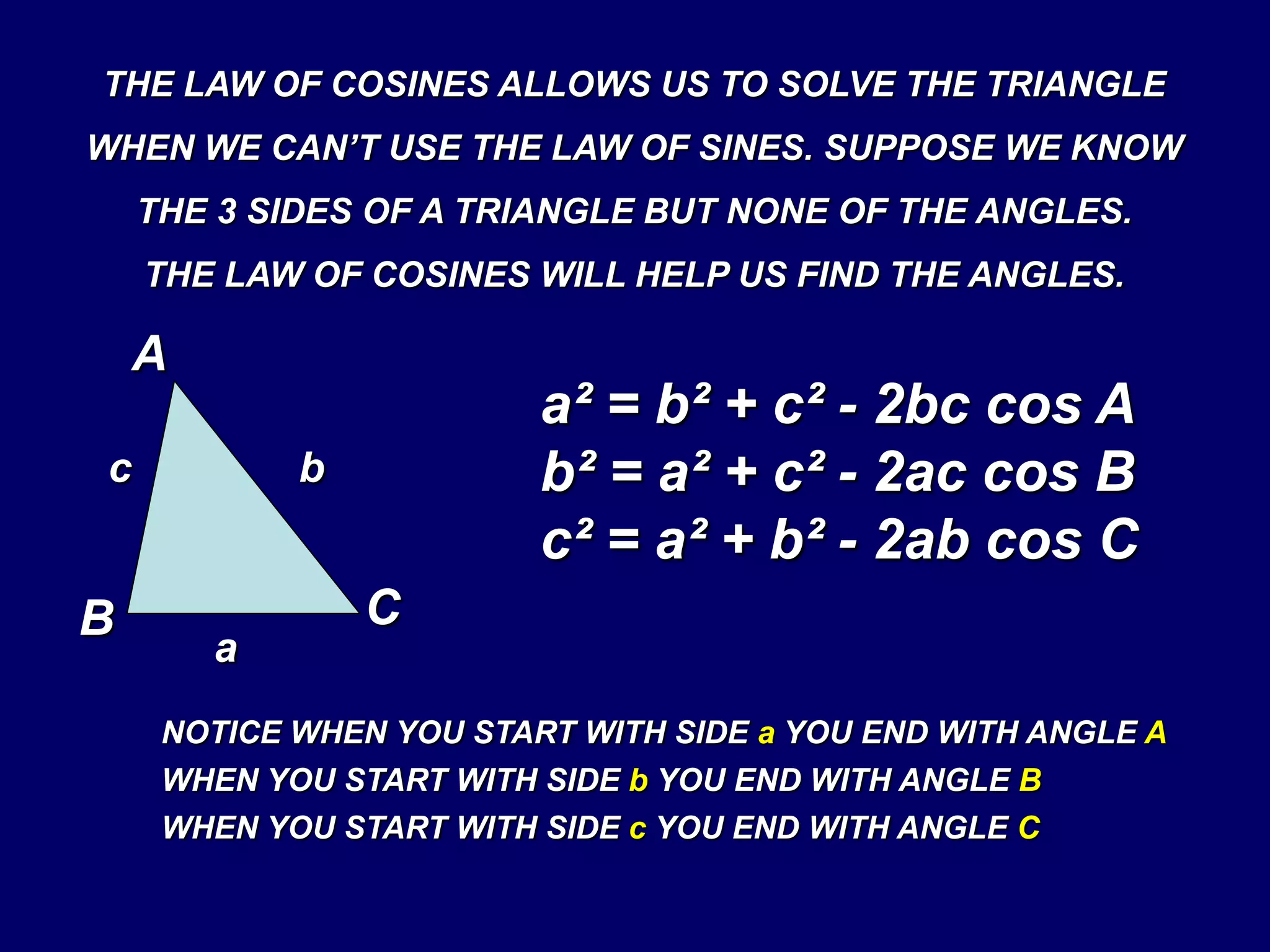 THE LAW OF COSINES ALLOWS US TO SOLVE THE TRIANGLE WHEN WE CAN'T USE THE LAW OF SINES. SUPPOSE WE KNOW THE 3 SIDES OF A TRIANGLE BUT NONE OF THE ANGLES. THE LAW OF COSINES WILL HELP US FIND THE ANGLES.

A

c

b

B

C

a

$a^2 = b^2 + c^2 - 2bc \cos A$
$b^2 = a^2 + c^2 - 2ac \cos B$
$c^2 = a^2 + b^2 - 2ab \cos C$

NOTICE WHEN YOU START WITH SIDE a YOU END WITH ANGLE A
WHEN YOU START WITH SIDE b YOU END WITH ANGLE B
WHEN YOU START WITH SIDE c YOU END WITH ANGLE C